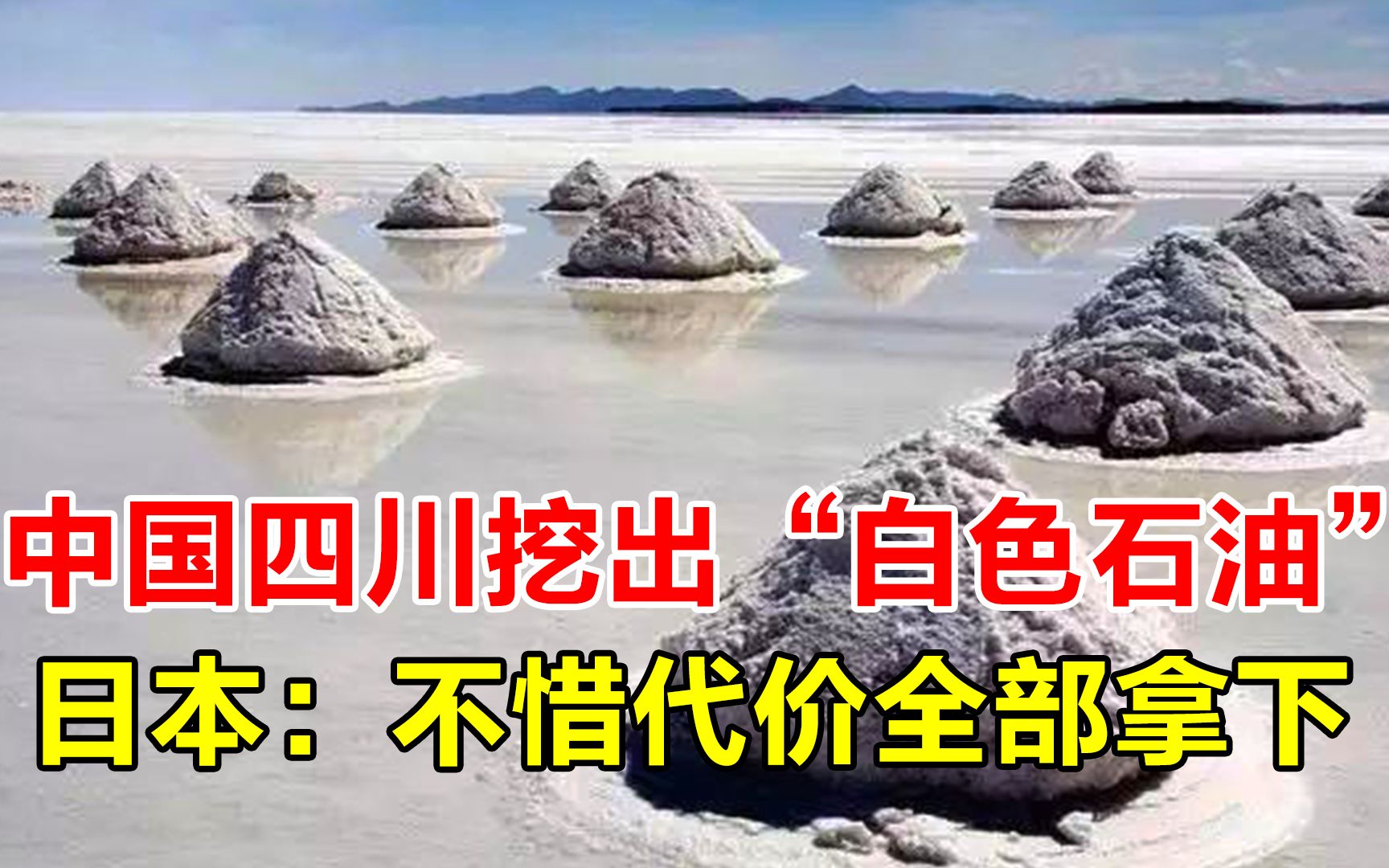 中国四川挖出“白色石油”
日本：不惜代价全部拿下